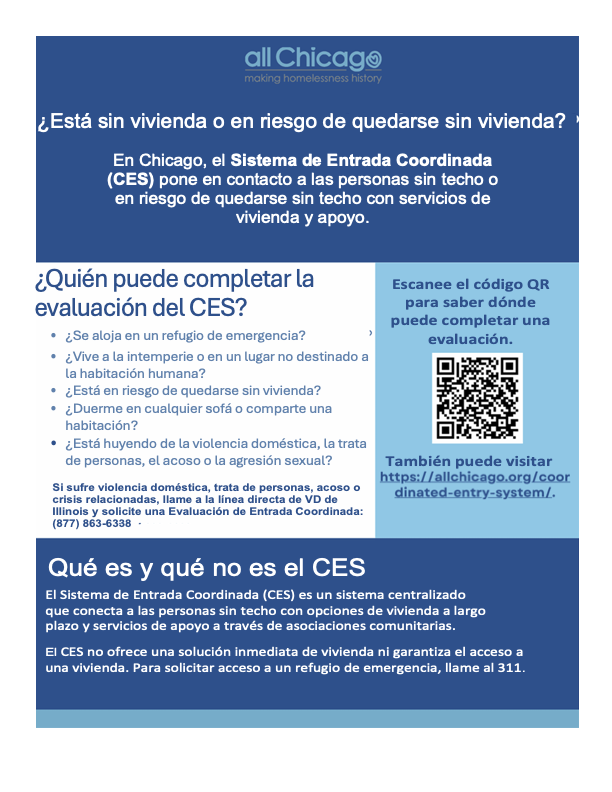 all Chicago
making homelessness history

¿Está sin vivienda o en riesgo de quedarse sin vivienda?

En Chicago, el Sistema de Entrada Coordinada (CES) pone en contacto a las personas sin techo o en riesgo de quedarse sin techo con servicios de vivienda y apoyo.

¿Quién puede completar la evaluación del CES?

• ¿Se aloja en un refugio de emergencia?
• ¿Vive a la intemperie o en un lugar no destinado a la habitación humana?
• ¿Está en riesgo de quedarse sin vivienda?
• ¿Duerme en cualquier sofá o comparte una habitación?
• ¿Está huyendo de la violencia doméstica, la trata de personas, el acoso o la agresión sexual?

Si sufre violencia doméstica, trata de personas, acoso o crisis relacionadas, llame a la línea directa de VD de Illinois y solicite una Evaluación de Entrada Coordinada: (877) 863-6338

Escanee el código QR para saber dónde puede completar una evaluación.

También puede visitar https://allchicago.org/coordinated-entry-system/.

Qué es y qué no es el CES

El Sistema de Entrada Coordinada (CES) es un sistema centralizado que conecta a las personas sin techo con opciones de vivienda a largo plazo y servicios de apoyo a través de asociaciones comunitarias.

El CES no ofrece una solución inmediata de vivienda ni garantiza el acceso a una vivienda. Para solicitar acceso a un refugio de emergencia, llame al 311.